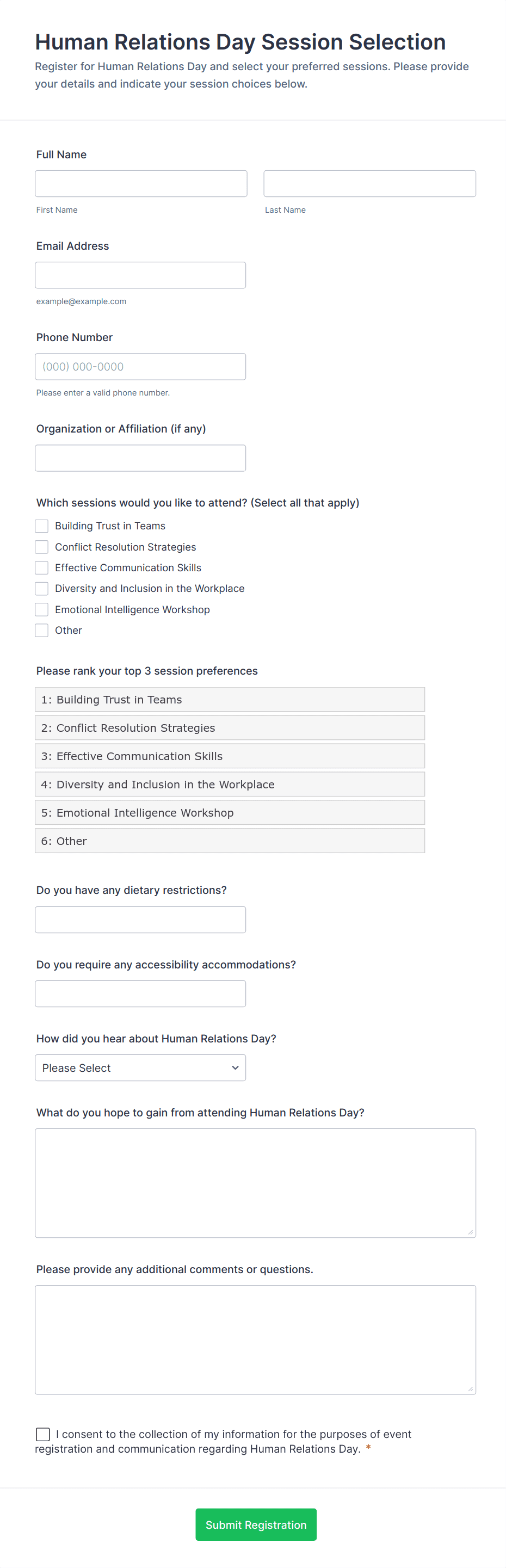 Human Relations Day Session Selection

Register for Human Relations Day and select your preferred sessions. Please provide your details and indicate your session choices below.

Full Name

First Name

Last Name

Email Address

example@example.com

Phone Number

(000) 000-0000

Please enter a valid phone number.

Organization or Affiliation (if any)

Which sessions would you like to attend? (Select all that apply)

Building Trust in Teams
Conflict Resolution Strategies
Effective Communication Skills
Diversity and Inclusion in the Workplace
Emotional Intelligence Workshop
Other

Please rank your top 3 session preferences

1: Building Trust in Teams
2: Conflict Resolution Strategies
3: Effective Communication Skills
4: Diversity and Inclusion in the Workplace
5: Emotional Intelligence Workshop
6: Other

Do you have any dietary restrictions?

Do you require any accessibility accommodations?

How did you hear about Human Relations Day?

Please Select

What do you hope to gain from attending Human Relations Day?

Please provide any additional comments or questions.

I consent to the collection of my information for the purposes of event registration and communication regarding Human Relations Day. *

Submit Registration